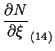 $\frac{\partial N}{\partial \xi}$ (14)